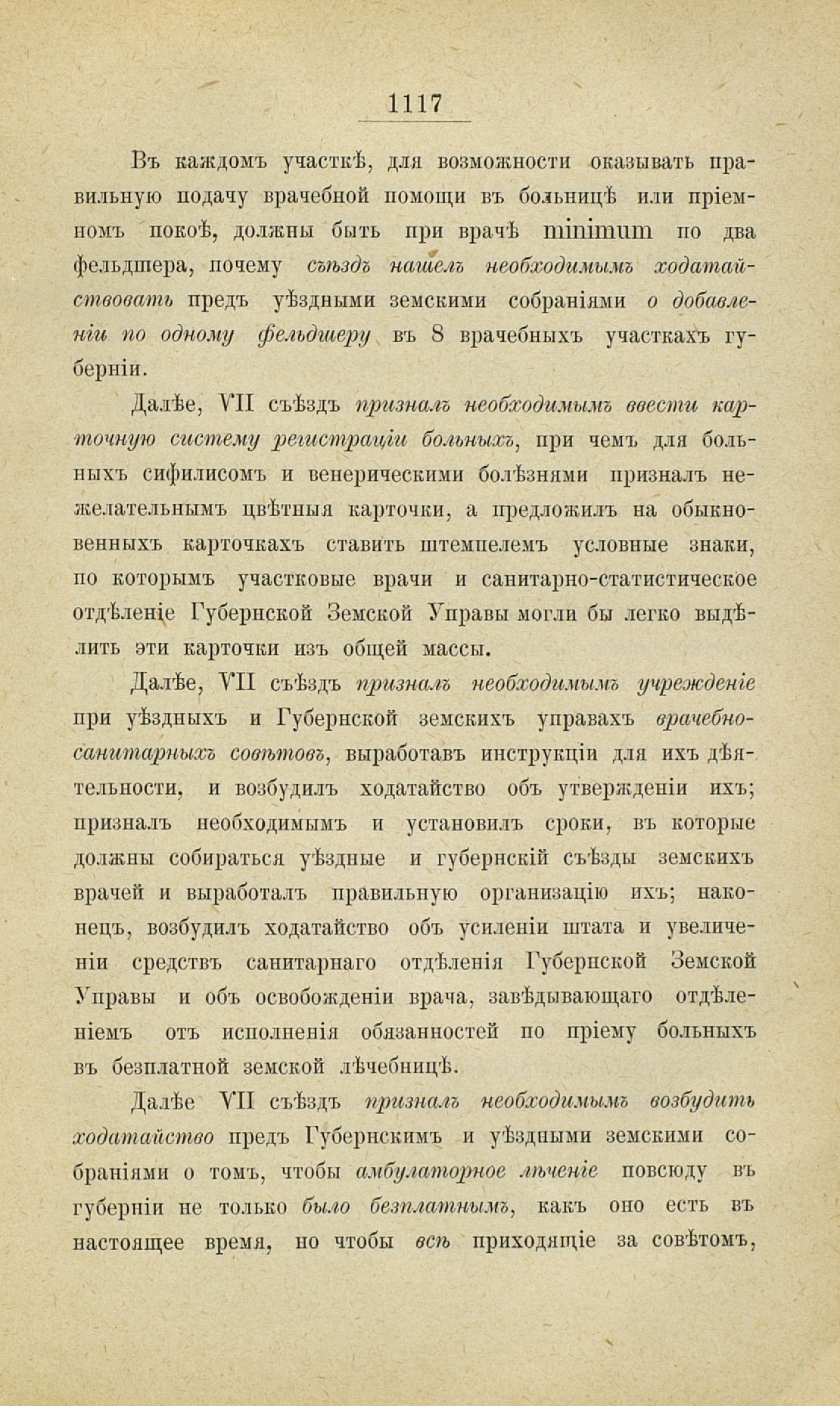 1117

Въ каждомъ участкѣ, для возможности оказывать правильную подачу врачебной помощи въ больницѣ или пріемномъ покоѣ, должны быть при врачѣ minimum по два фельдшера, почему съѣздъ нашелъ необходимымъ ходатайствовать предъ уѣздными земскими собраніями о добавленіи по одному фельдшеру въ 8 врачебныхъ участкахъ губерніи.

Далѣе, VII съѣздъ призналъ необходимымъ ввести карточную систему регистраціи больныхъ, при чемъ для больныхъ сифилисомъ и венерическими болѣзнями призналъ нежелательнымъ цвѣтныя карточки, а предложилъ на обыкновенныхъ карточкахъ ставить штемпелемъ условные знаки, по которымъ участковые врачи и санитарно-статистическое отдѣленіе Губернской Земской Управы могли бы легко выдѣлить эти карточки изъ общей массы.

Далѣе, VII съѣздъ призналъ необходимымъ учрежденіе при уѣздныхъ и Губернской земскихъ управахъ врачебно-санитарныхъ совѣтовъ, выработавъ инструкціи для ихъ дѣятельности, и возбудилъ ходатайство объ утвержденіи ихъ; призналъ необходимымъ и установилъ сроки, въ которые должны собираться уѣздные и губернскій съѣзды земскихъ врачей и выработалъ правильную организацію ихъ; наконецъ, возбудилъ ходатайство объ усиленіи штата и увеличеніи средствъ санитарнаго отдѣленія Губернской Земской Управы и объ освобожденіи врача, завѣдывающаго отдѣленіемъ отъ исполненія обязанностей по пріему больныхъ въ безплатной земской лѣчебницѣ.

Далѣе VII съѣздъ призналъ необходимымъ возбудить ходатайство предъ Губернскимъ и уѣздными земскими собраніями о томъ, чтобы амбулаторное лѣченіе повсюду въ губерніи не только было безплатнымъ, какъ оно есть въ настоящее время, но чтобы всѣ приходящіе за совѣтомъ,